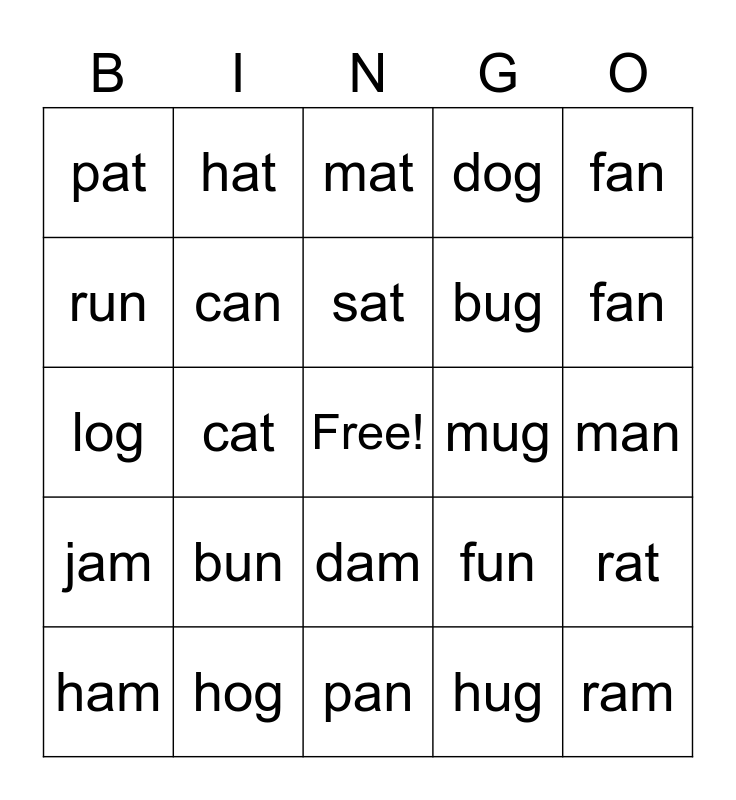 | B | I | N | G | O |
|---|---|---|---|---|
| pat | hat | mat | dog | fan |
| run | can | sat | bug | fan |
| log | cat | Free! | mug | man |
| jam | bun | dam | fun | rat |
| ham | hog | pan | hug | ram |